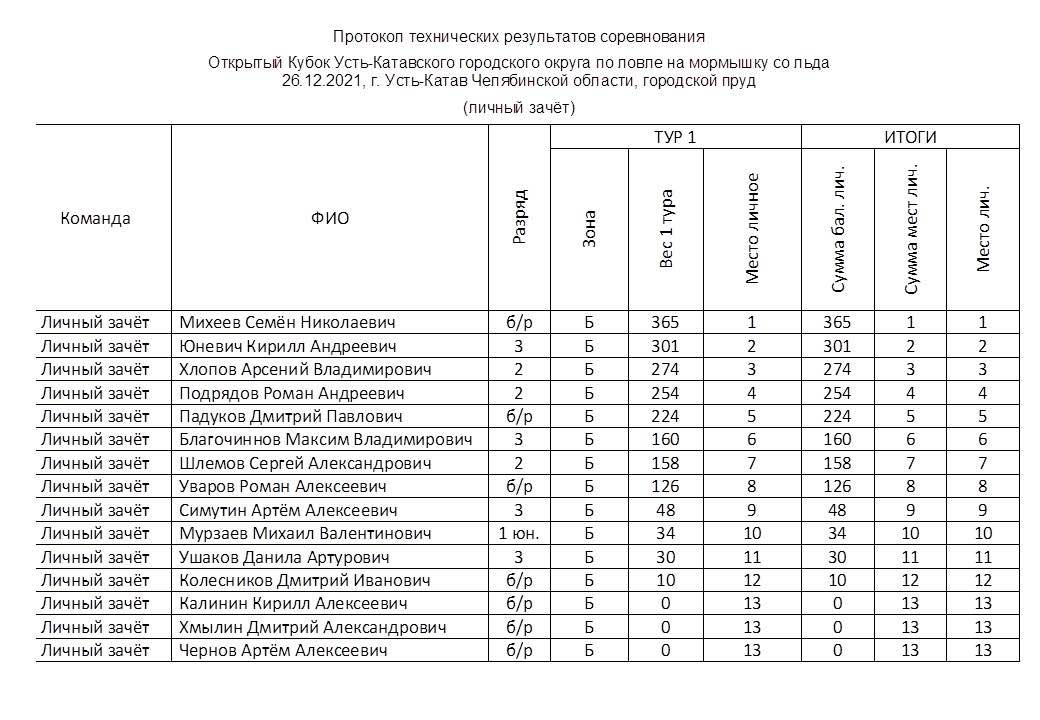 Протокол технических результатов соревнования

Открытый Кубок Усть-Катавского городского округа по ловле на мормышку со льда
26.12.2021, г. Усть-Катав Челябинской области, городской пруд

(личный зачёт)

| Команда | ФИО | Разряд | ТУР 1 Зона | ТУР 1 Вес 1 тура | ТУР 1 Место личное | ИТОГИ Сумма бал. лич. | ИТОГИ Сумма мест лич. | ИТОГИ Место лич. |
|---|---|---|---|---|---|---|---|---|
| Личный зачёт | Михеев Семён Николаевич | б/р | Б | 365 | 1 | 365 | 1 | 1 |
| Личный зачёт | Юневич Кирилл Андреевич | 3 | Б | 301 | 2 | 301 | 2 | 2 |
| Личный зачёт | Хлопов Арсений Владимирович | 2 | Б | 274 | 3 | 274 | 3 | 3 |
| Личный зачёт | Подрядов Роман Андреевич | 2 | Б | 254 | 4 | 254 | 4 | 4 |
| Личный зачёт | Падуков Дмитрий Павлович | б/р | Б | 224 | 5 | 224 | 5 | 5 |
| Личный зачёт | Благочиннов Максим Владимирович | 3 | Б | 160 | 6 | 160 | 6 | 6 |
| Личный зачёт | Шлемов Сергей Александрович | 2 | Б | 158 | 7 | 158 | 7 | 7 |
| Личный зачёт | Уваров Роман Алексеевич | б/р | Б | 126 | 8 | 126 | 8 | 8 |
| Личный зачёт | Симутин Артём Алексеевич | 3 | Б | 48 | 9 | 48 | 9 | 9 |
| Личный зачёт | Мурзаев Михаил Валентинович | 1 юн. | Б | 34 | 10 | 34 | 10 | 10 |
| Личный зачёт | Ушаков Данила Артурович | 3 | Б | 30 | 11 | 30 | 11 | 11 |
| Личный зачёт | Колесников Дмитрий Иванович | б/р | Б | 10 | 12 | 10 | 12 | 12 |
| Личный зачёт | Калинин Кирилл Алексеевич | б/р | Б | 0 | 13 | 0 | 13 | 13 |
| Личный зачёт | Хмылин Дмитрий Александрович | б/р | Б | 0 | 13 | 0 | 13 | 13 |
| Личный зачёт | Чернов Артём Алексеевич | б/р | Б | 0 | 13 | 0 | 13 | 13 |